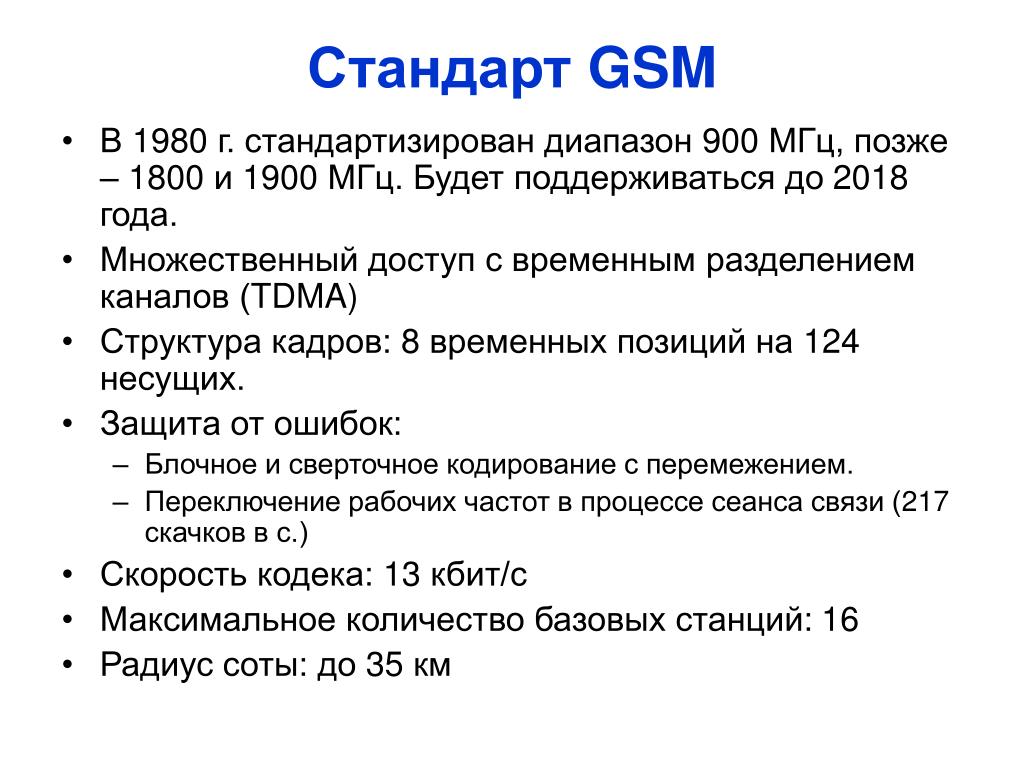 Стандарт GSM

• В 1980 г. стандартизирован диапазон 900 МГц, позже – 1800 и 1900 МГц. Будет поддерживаться до 2018 года.
• Множественный доступ с временным разделением каналов (TDMA)
• Структура кадров: 8 временных позиций на 124 несущих.
• Защита от ошибок:
  – Блочное и сверточное кодирование с перемежением.
  – Переключение рабочих частот в процессе сеанса связи (217 скачков в с.)
• Скорость кодека: 13 кбит/с
• Максимальное количество базовых станций: 16
• Радиус соты: до 35 км